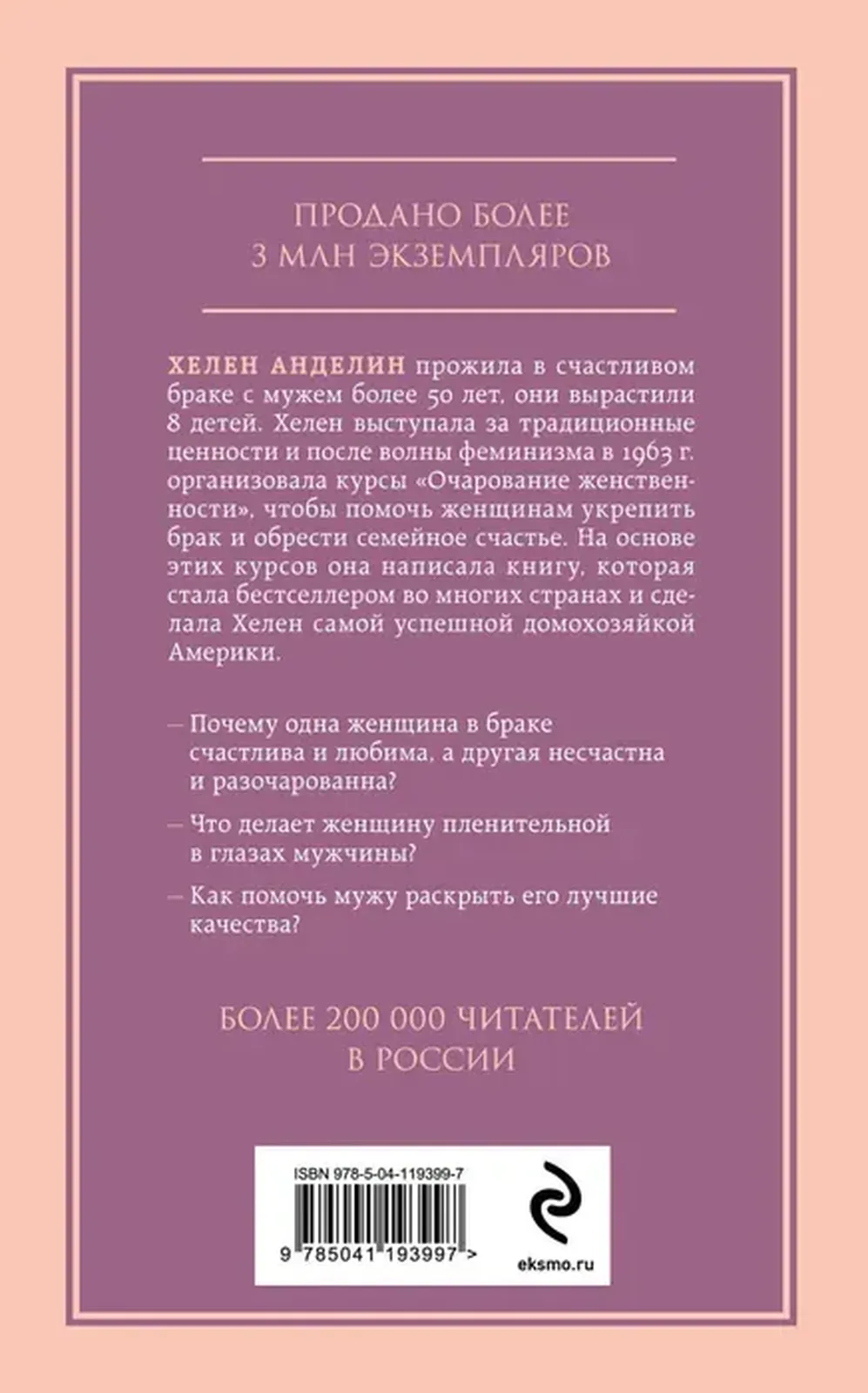 ПРОДАНО БОЛЕЕ
3 МЛН ЭКЗЕМПЛЯРОВ

ХЕЛЕН АНДЕЛИН прожила в счастливом браке с мужем более 50 лет, они вырастили 8 детей. Хелен выступала за традиционные ценности и после волны феминизма в 1963 г. организовала курсы «Очарование женственности», чтобы помочь женщинам укрепить брак и обрести семейное счастье. На основе этих курсов она написала книгу, которая стала бестселлером во многих странах и сделала Хелен самой успешной домохозяйкой Америки.

– Почему одна женщина в браке счастлива и любима, а другая несчастна и разочарованна?

– Что делает женщину пленительной в глазах мужчины?

– Как помочь мужу раскрыть его лучшие качества?

БОЛЕЕ 200 000 ЧИТАТЕЛЕЙ
В РОССИИ

ISBN 978-5-04-119399-7

9 785041 193997 >

eksmo.ru